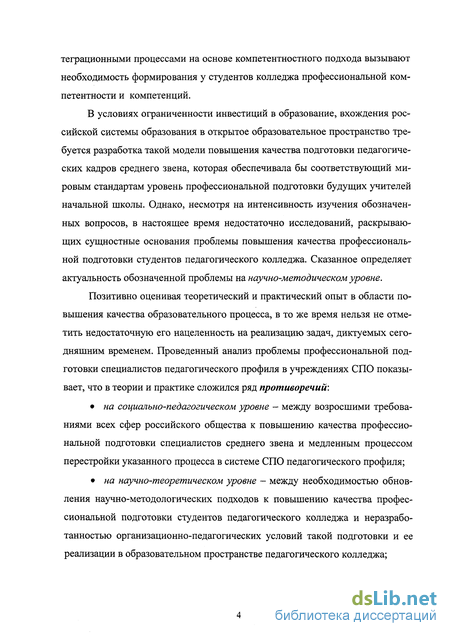 теграционными процессами на основе компетентностного подхода вызывают необходимость формирования у студентов колледжа профессиональной компетентности и компетенций.

В условиях ограниченности инвестиций в образование, вхождения российской системы образования в открытое образовательное пространство требуется разработка такой модели повышения качества подготовки педагогических кадров среднего звена, которая обеспечивала бы соответствующий мировым стандартам уровень профессиональной подготовки будущих учителей начальной школы. Однако, несмотря на интенсивность изучения обозначенных вопросов, в настоящее время недостаточно исследований, раскрывающих сущностные основания проблемы повышения качества профессиональной подготовки студентов педагогического колледжа. Сказанное определяет актуальность обозначенной проблемы на научно-методическом уровне.

Позитивно оценивая теоретический и практический опыт в области повышения качества образовательного процесса, в то же время нельзя не отметить недостаточную его нацеленность на реализацию задач, диктуемых сегодняшним временем. Проведенный анализ проблемы профессиональной подготовки специалистов педагогического профиля в учреждениях СПО показывает, что в теории и практике сложился ряд противоречий:

• на социально-педагогическом уровне – между возросшими требованиями всех сфер российского общества к повышению качества профессиональной подготовки специалистов среднего звена и медленным процессом перестройки указанного процесса в системе СПО педагогического профиля;

• на научно-теоретическом уровне – между необходимостью обновления научно-методологических подходов к повышению качества профессиональной подготовки студентов педагогического колледжа и неразработанностью организационно-педагогических условий такой подготовки и ее реализации в образовательном пространстве педагогического колледжа;

4

dsLib.net
библиотека диссертаций